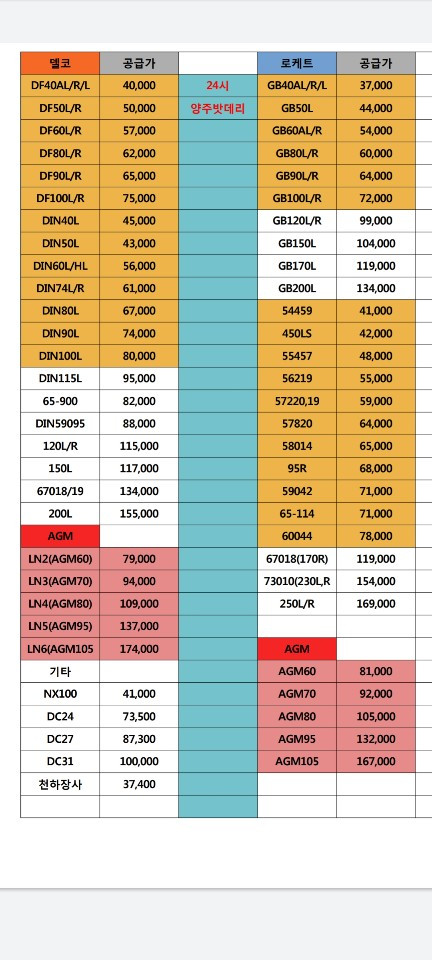 | 델코 | 공급가 | | 로케트 | 공급가 |
|---|---|---|---|---|
| DF40AL/R/L | 40,000 | 24시 | GB40AL/R/L | 37,000 |
| DF50L/R | 50,000 | 양주밧데리 | GB50L | 44,000 |
| DF60L/R | 57,000 | | GB60AL/R | 54,000 |
| DF80L/R | 62,000 | | GB80L/R | 60,000 |
| DF90L/R | 65,000 | | GB90L/R | 64,000 |
| DF100L/R | 75,000 | | GB100L/R | 72,000 |
| DIN40L | 45,000 | | GB120L/R | 99,000 |
| DIN50L | 43,000 | | GB150L | 104,000 |
| DIN60L/HL | 56,000 | | GB170L | 119,000 |
| DIN74L/R | 61,000 | | GB200L | 134,000 |
| DIN80L | 67,000 | | 54459 | 41,000 |
| DIN90L | 74,000 | | 450LS | 42,000 |
| DIN100L | 80,000 | | 55457 | 48,000 |
| DIN115L | 95,000 | | 56219 | 55,000 |
| 65-900 | 82,000 | | 57220,19 | 59,000 |
| DIN59095 | 88,000 | | 57820 | 64,000 |
| 120L/R | 115,000 | | 58014 | 65,000 |
| 150L | 117,000 | | 95R | 68,000 |
| 67018/19 | 134,000 | | 59042 | 71,000 |
| 200L | 155,000 | | 65-114 | 71,000 |
| AGM | | | 60044 | 78,000 |
| LN2(AGM60) | 79,000 | | 67018(170R) | 119,000 |
| LN3(AGM70) | 94,000 | | 73010(230L,R | 154,000 |
| LN4(AGM80) | 109,000 | | 250L/R | 169,000 |
| LN5(AGM95) | 137,000 | | | |
| LN6(AGM105 | 174,000 | | AGM | |
| 기타 | | | AGM60 | 81,000 |
| NX100 | 41,000 | | AGM70 | 92,000 |
| DC24 | 73,500 | | AGM80 | 105,000 |
| DC27 | 87,300 | | AGM95 | 132,000 |
| DC31 | 100,000 | | AGM105 | 167,000 |
| 천하장사 | 37,400 | | | |